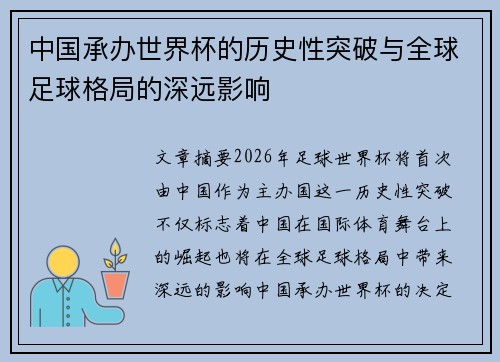 中国承办世界杯的历史性突破与全球足球格局的深远影响

文章摘要2026年足球世界杯将首次由中国作为主办国这一历史性突破不仅标志着中国在国际体育舞台上的崛起也将在全球足球格局中带来深远的影响中国承办世界杯的决定